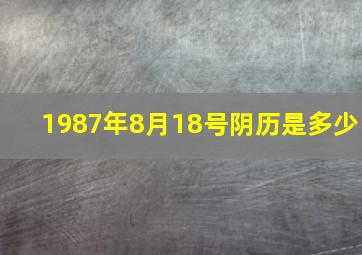 1987年8月18号阴历是多少